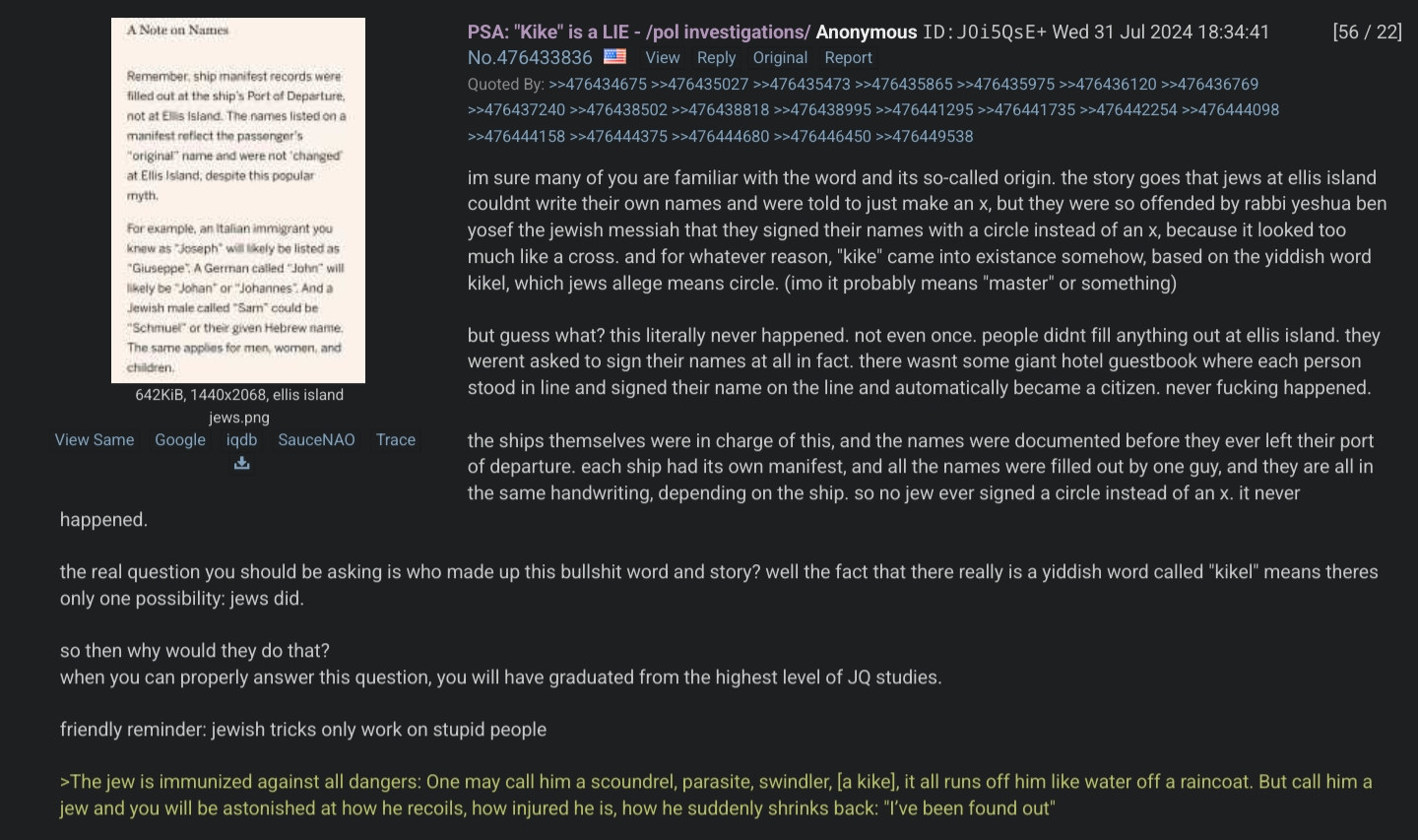 A Note on Names

Remember, ship manifest records were filled out at the ship's Port of Departure, not at Ellis Island. The names listed on a manifest reflect the passenger's "original" name and were not 'changed' at Ellis Island, despite this popular myth.

For example, an Italian immigrant you knew as "Joseph" will likely be listed as "Giuseppe". A German called "John" will likely be "Johan" or "Johannes". And a Jewish male called "Sam" could be "Schmuel" or their given Hebrew name. The same applies for men, women, and children.

642KiB, 1440x2068, ellis island jews.png

View Same Google iqdb SauceNAO Trace

PSA: "Kike" is a LIE - /pol investigations/ Anonymous ID:J0i5QsE+ Wed 31 Jul 2024 18:34:41 [56 / 22]

No.476433836 View Reply Original Report

Quoted By: >>476434675 >>476435027 >>476435473 >>476435865 >>476435975 >>476436120 >>476436769 >>476437240 >>476438502 >>476438818 >>476438995 >>476441295 >>476441735 >>476442254 >>476444098 >>476444158 >>476444375 >>476444680 >>476446450 >>476449538

im sure many of you are familiar with the word and its so-called origin. the story goes that jews at ellis island couldnt write their own names and were told to just make an x, but they were so offended by rabbi yeshua ben yosef the jewish messiah that they signed their names with a circle instead of an x, because it looked too much like a cross. and for whatever reason, "kike" came into existance somehow, based on the yiddish word kikel, which jews allege means circle. (imo it probably means "master" or something)

but guess what? this literally never happened. not even once. people didnt fill anything out at ellis island. they werent asked to sign their names at all in fact. there wasnt some giant hotel guestbook where each person stood in line and signed their name on the line and automatically became a citizen. never fucking happened.

the ships themselves were in charge of this, and the names were documented before they ever left their port of departure. each ship had its own manifest, and all the names were filled out by one guy, and they are all in the same handwriting, depending on the ship. so no jew ever signed a circle instead of an x. it never happened.

the real question you should be asking is who made up this bullshit word and story? well the fact that there really is a yiddish word called "kikel" means theres only one possibility: jews did.

so then why would they do that?
when you can properly answer this question, you will have graduated from the highest level of JQ studies.

friendly reminder: jewish tricks only work on stupid people

>The jew is immunized against all dangers: One may call him a scoundrel, parasite, swindler, [a kike], it all runs off him like water off a raincoat. But call him a jew and you will be astonished at how he recoils, how injured he is, how he suddenly shrinks back: "I've been found out"